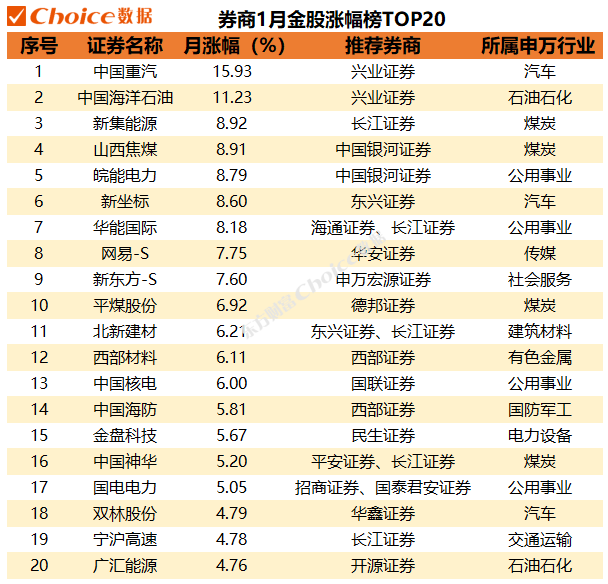 Choice数据

券商1月金股涨幅榜TOP20

| 序号 | 证券名称 | 月涨幅（%） | 推荐券商 | 所属申万行业 |
|---|---|---|---|---|
| 1 | 中国重汽 | 15.93 | 兴业证券 | 汽车 |
| 2 | 中国海洋石油 | 11.23 | 兴业证券 | 石油石化 |
| 3 | 新集能源 | 8.92 | 长江证券 | 煤炭 |
| 4 | 山西焦煤 | 8.91 | 中国银河证券 | 煤炭 |
| 5 | 皖能电力 | 8.79 | 中国银河证券 | 公用事业 |
| 6 | 新坐标 | 8.60 | 东兴证券 | 汽车 |
| 7 | 华能国际 | 8.18 | 海通证券、长江证券 | 公用事业 |
| 8 | 网易-S | 7.75 | 华安证券 | 传媒 |
| 9 | 新东方-S | 7.60 | 申万宏源证券 | 社会服务 |
| 10 | 平煤股份 | 6.92 | 德邦证券 | 煤炭 |
| 11 | 北新建材 | 6.21 | 东兴证券、长江证券 | 建筑材料 |
| 12 | 西部材料 | 6.11 | 西部证券 | 有色金属 |
| 13 | 中国核电 | 6.00 | 国联证券 | 公用事业 |
| 14 | 中国海防 | 5.81 | 西部证券 | 国防军工 |
| 15 | 金盘科技 | 5.67 | 民生证券 | 电力设备 |
| 16 | 中国神华 | 5.20 | 平安证券、长江证券 | 煤炭 |
| 17 | 国电电力 | 5.05 | 招商证券、国泰君安证券 | 公用事业 |
| 18 | 双林股份 | 4.79 | 华鑫证券 | 汽车 |
| 19 | 宁沪高速 | 4.78 | 长江证券 | 交通运输 |
| 20 | 广汇能源 | 4.76 | 开源证券 | 石油石化 |

东方财富Choice数据